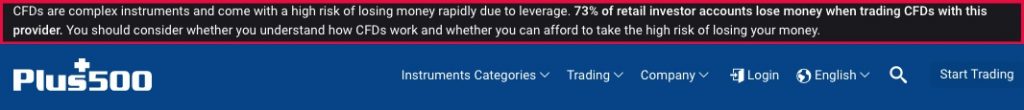 CFDs are complex instruments and come with a high risk of losing money rapidly due to leverage. 73% of retail investor accounts lose money when trading CFDs with this provider. You should consider whether you understand how CFDs work and whether you can afford to take the high risk of losing your money.

Plus500

Instruments Categories

Trading

Company

Login

English

Start Trading